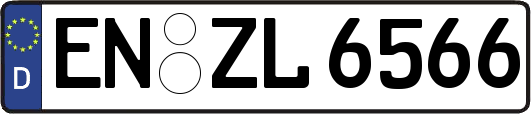 D
EN ZL 6566